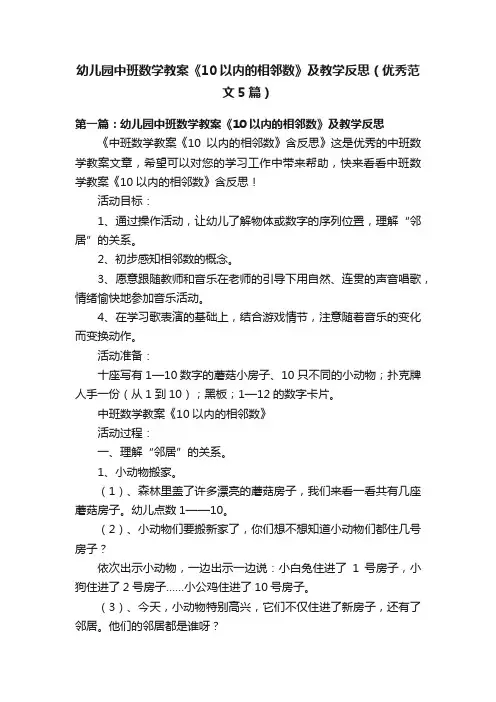 幼儿园中班数学教案《10以内的相邻数》及教学反思（优秀范文5篇）

第一篇：幼儿园中班数学教案《10以内的相邻数》及教学反思

《中班数学教案《10 以内的相邻数》含反思》这是优秀的中班数学教案文章，希望可以对您的学习工作中带来帮助，快来看看中班数学教案《10以内的相邻数》含反思！

活动目标：

1、通过操作活动，让幼儿了解物体或数字的序列位置，理解“邻居”的关系。

2、初步感知相邻数的概念。

3、愿意跟随教师和音乐在老师的引导下用自然、连贯的声音唱歌，情绪愉快地参加音乐活动。

4、在学习歌表演的基础上，结合游戏情节，注意随着音乐的变化而变换动作。

活动准备：

十座写有1—10数字的蘑菇小房子、10只不同的小动物；扑克牌人手一份（从1到10）；黑板；1—12的数字卡片。

中班数学教案《10以内的相邻数》

活动过程：

一、理解“邻居”的关系。

1、小动物搬家。

（1）、森林里盖了许多漂亮的蘑菇房子，我们来看一看共有几座蘑菇房子。幼儿点数1——10。

（2）、小动物们要搬新家了，你们想不想知道小动物们都住几号房子？

依次出示小动物，一边出示一边说：小白兔住进了 1 号房子，小狗住进了2号房子……小公鸡住进了10号房子。

（3）、今天，小动物特别高兴，它们不仅住进了新房子，还有了邻居。他们的邻居都是谁呀？